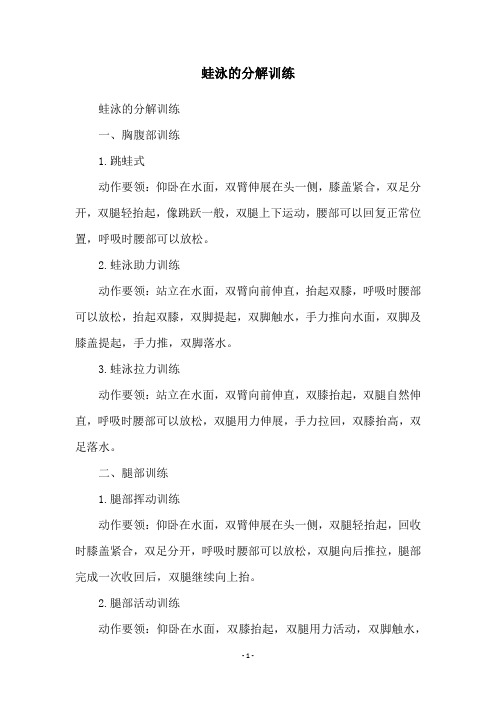 蛙泳的分解训练

蛙泳的分解训练

一、胸腹部训练

1.跳蛙式

动作要领：仰卧在水面，双臂伸展在头一侧，膝盖紧合，双足分开，双腿轻抬起，像跳跃一般，双腿上下运动，腰部可以回复正常位置，呼吸时腰部可以放松。

2.蛙泳助力训练

动作要领：站立在水面，双臂向前伸直，抬起双膝，呼吸时腰部可以放松，抬起双膝，双脚提起，双脚触水，手力推向水面，双脚及膝盖提起，手力推，双脚落水。

3.蛙泳拉力训练

动作要领：站立在水面，双臂向前伸直，双膝抬起，双腿自然伸直，呼吸时腰部可以放松，双腿用力伸展，手力拉回，双膝抬高，双足落水。

二、腿部训练

1.腿部挥动训练

动作要领：仰卧在水面，双臂伸展在头一侧，双腿轻抬起，回收时膝盖紧合，双足分开，呼吸时腰部可以放松，双腿向后推拉，腿部完成一次收回后，双腿继续向上抬。

2.腿部活动训练

动作要领：仰卧在水面，双膝抬起，双腿用力活动，双脚触水，

- 1 -